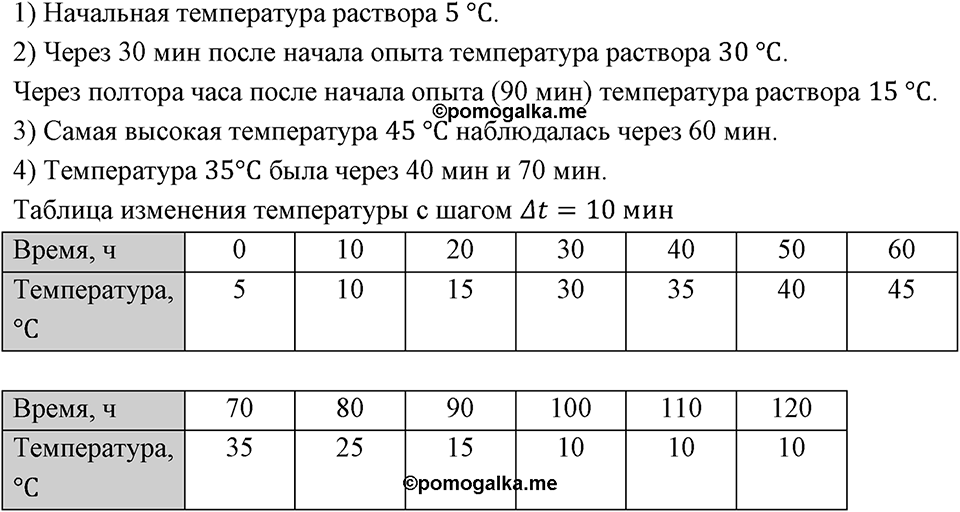 1) Начальная температура раствора 5 °C.

2) Через 30 мин после начала опыта температура раствора 30 °C.

Через полтора часа после начала опыта (90 мин) температура раствора 15 °C.

©pomogalka.me

3) Самая высокая температура 45 °C наблюдалась через 60 мин.

4) Температура 35°C была через 40 мин и 70 мин.

Таблица изменения температуры с шагом $\Delta t = 10$ мин

| Время, ч | 0 | 10 | 20 | 30 | 40 | 50 | 60 |
|---|---|---|---|---|---|---|---|
| Температура, °C | 5 | 10 | 15 | 30 | 35 | 40 | 45 |

| Время, ч | 70 | 80 | 90 | 100 | 110 | 120 |
|---|---|---|---|---|---|---|
| Температура, °C | 35 | 25 | 15 | 10 | 10 | 10 |

©pomogalka.me